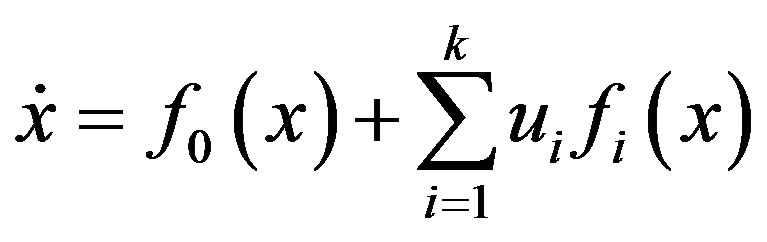 $\dot{x} = f_0(x) + \sum_{i=1}^{k} u_i f_i(x)$